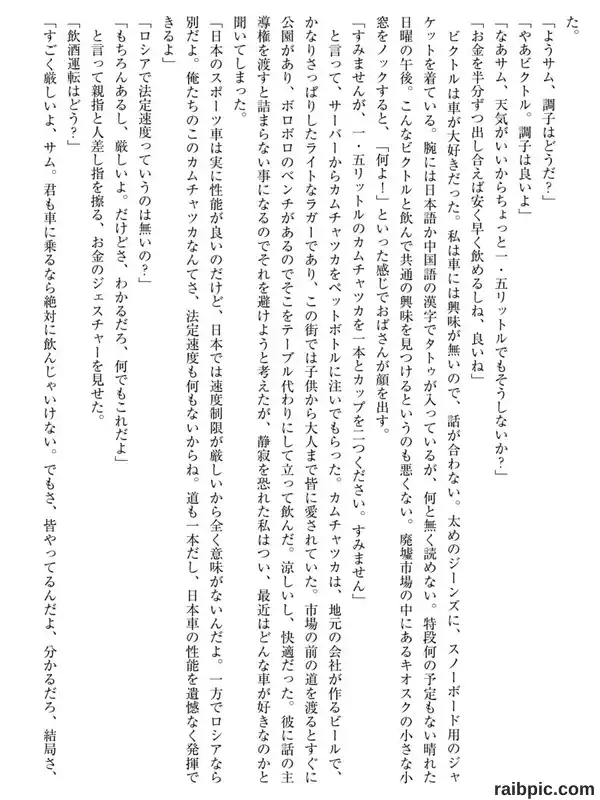 た。

「ようサム、調子はどうだ？」

「やあビクトル。調子は良いよ」

「なあサム、天気がいいからちょっと一・五リットルでもそうしないか？」

「お金を半分ずつ出し合えば安く早く飲めるしね、良いね」

ビクトルは車が大好きだった。私は車には興味が無いので、話が合わない。太めのジーンズに、スノーボード用のジャケットを着ている。腕には日本語か中国語の漢字でタトゥが入っているが、何と無く読めない。特段何の予定もない晴れた日曜の午後。こんなビクトルと飲んで共通の興味を見つけるというのも悪くない。廃墟市場の中にあるキオスクの小さな小窓をノックすると、「何よ！」といった感じでおばさんが顔を出す。

「すみませんが、一・五リットルのカムチャツカを一本とカップを二つください。すみません」

と言って、サーバーからカムチャツカをペットボトルに注いでもらった。カムチャツカは、地元の会社が作るビールで、かなりさっぱりしたライトなラガーであり、この街では子供から大人まで皆に愛されていた。市場の前の道を渡るとすぐに公園があり、ボロボロのベンチがあるのでそこをテーブル代わりにして立って飲んだ。涼しいし、快適だった。彼に話の主導権を渡すと詰まらない事になるのでそれを避けようと考えたが、静寂を恐れた私はつい、最近はどんな車が好きなのかと聞いてしまった。

「日本のスポーツ車は実に性能が良いのだけど、日本では速度制限が厳しいから全く意味がないんだよ。一方でロシアなら別だよ。俺たちのこのカムチャツカなんてさ、法定速度も何もないからね。道も一本だし、日本車の性能を遺憾なく発揮できるよ」

「ロシアで法定速度っていうのは無いの？」

「もちろんあるし、厳しいよ。だけどさ、わかるだろ、何でもこれだよ」

と言って親指と人差し指を擦る、お金のジェスチャーを見せた。

「飲酒運転はどう？」

「すごく厳しいよ、サム。君も車に乗るなら絶対に飲んじゃいけない。でもさ、皆やってるんだよ、分かるだろ、結局さ、

raibpic.com